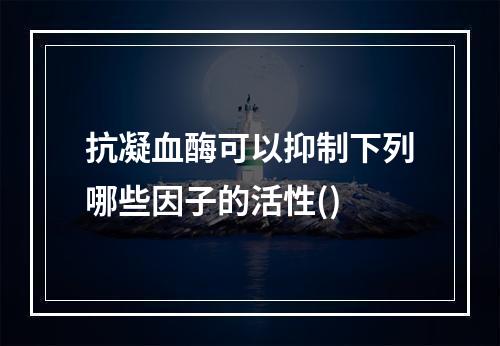 抗凝血酶可以抑制下列哪些因子的活性()